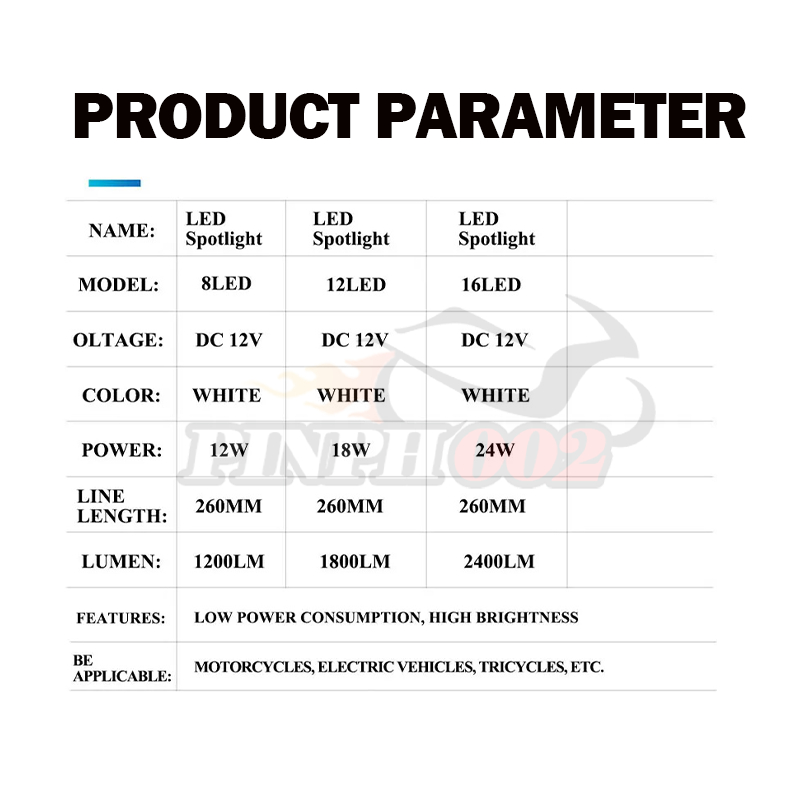 PRODUCT PARAMETER

| NAME: | LED Spotlight | LED Spotlight | LED Spotlight | |
|---|---|---|---|---|
| MODEL: | 8LED | 12LED | 16LED | |
| OLTAGE: | DC 12V | DC 12V | DC 12V | |
| COLOR: | WHITE | WHITE | WHITE | |
| POWER: | 12W | 18W | 24W | |
| LINE LENGTH: | 260MM | 260MM | 260MM | |
| LUMEN: | 1200LM | 1800LM | 2400LM | |
| FEATURES: | LOW POWER CONSUMPTION, HIGH BRIGHTNESS | | | |
| BE APPLICABLE: | MOTORCYCLES, ELECTRIC VEHICLES, TRICYCLES, ETC. | | | |

PINPH002